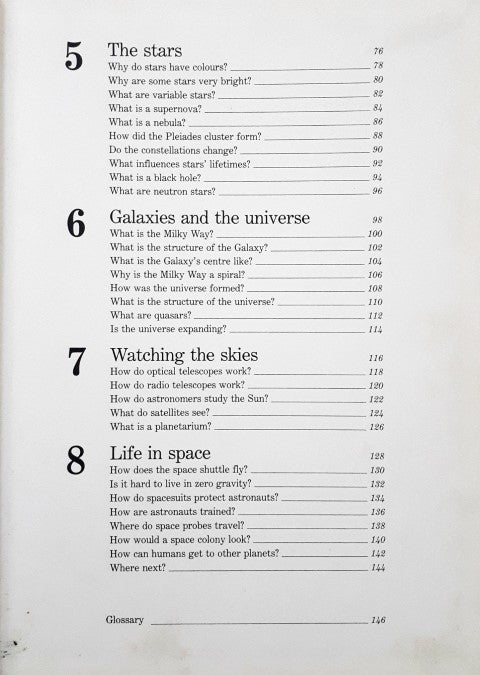 5 The stars 76
Why do stars have colours? 78
Why are some stars very bright? 80
What are variable stars? 82
What is a supernova? 84
What is a nebula? 86
How did the Pleiades cluster form? 88
Do the constellations change? 90
What influences stars' lifetimes? 92
What is a black hole? 94
What are neutron stars? 96

6 Galaxies and the universe 98
What is the Milky Way? 100
What is the structure of the Galaxy? 102
What is the Galaxy's centre like? 104
Why is the Milky Way a spiral? 106
How was the universe formed? 108
What is the structure of the universe? 110
What are quasars? 112
Is the universe expanding? 114

7 Watching the skies 116
How do optical telescopes work? 118
How do radio telescopes work? 120
How do astronomers study the Sun? 122
What do satellites see? 124
What is a planetarium? 126

8 Life in space 128
How does the space shuttle fly? 130
Is it hard to live in zero gravity? 132
How do spacesuits protect astronauts? 134
How are astronauts trained? 136
Where do space probes travel? 138
How would a space colony look? 140
How can humans get to other planets? 142
Where next? 144

Glossary 146